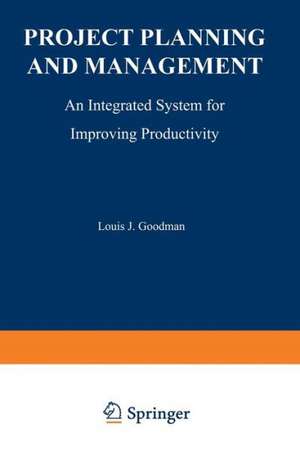 PROJECT PLANNING AND MANAGEMENT

An Integrated System for Improving Productivity

Louis J. Goodman

Springer